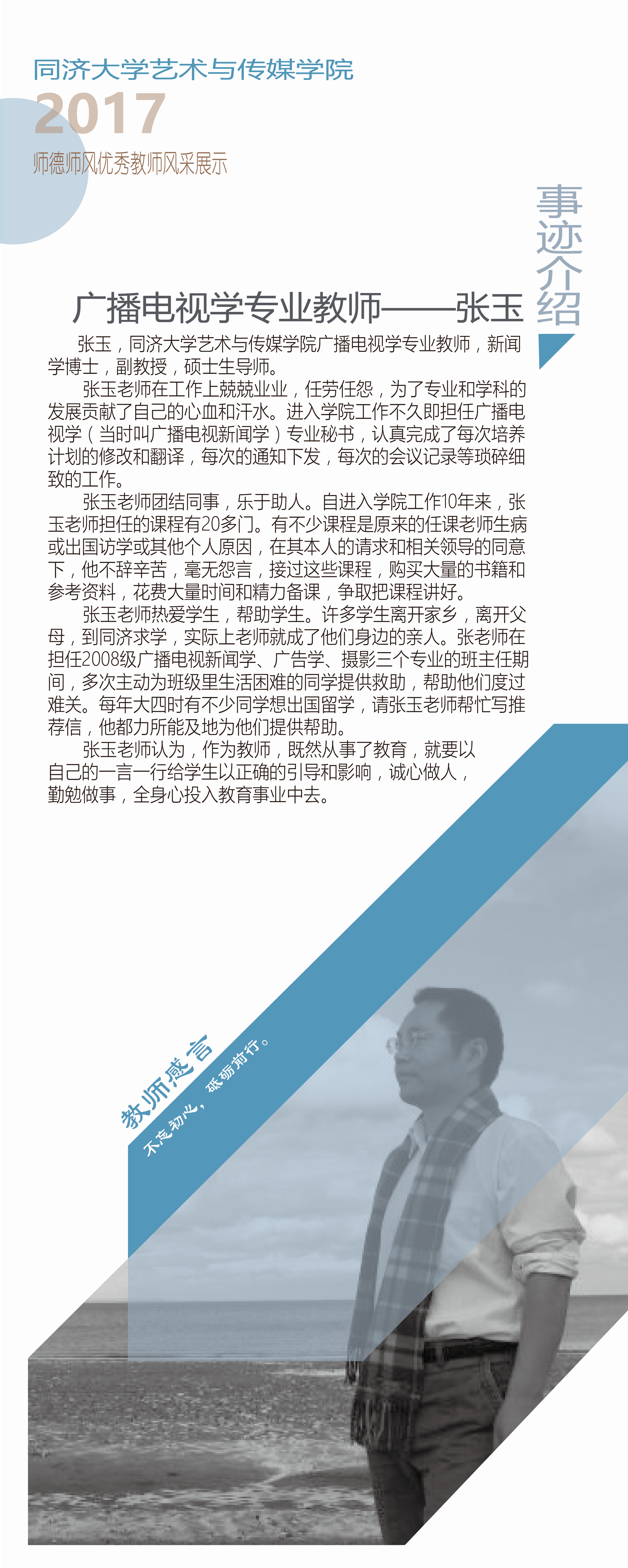 同济大学艺术与传媒学院
2017
师德师风优秀教师风采展示

事迹介绍

广播电视学专业教师——张玉

张玉，同济大学艺术与传媒学院广播电视学专业教师，新闻学博士，副教授，硕士生导师。

张玉老师在工作上兢兢业业，任劳任怨，为了专业和学科的发展贡献了自己的心血和汗水。进入学院工作不久即担任广播电视学（当时叫广播电视新闻学）专业秘书，认真完成了每次培养计划的修改和翻译，每次的通知下发，每次的会议记录等琐碎细致的工作。

张玉老师团结同事，乐于助人。自进入学院工作10年来，张玉老师担任的课程有20多门。有不少课程是原来的任课老师生病或出国访学或其他个人原因，在其本人的请求和相关领导的同意下，他不辞辛苦，毫无怨言，接过这些课程，购买大量的书籍和参考资料，花费大量时间和精力备课，争取把课程讲好。

张玉老师热爱学生，帮助学生。许多学生离开家乡，离开父母，到同济求学，实际上老师就成了他们身边的亲人。张老师在担任2008级广播电视新闻学、广告学、摄影三个专业的班主任期间，多次主动为班级里生活困难的同学提供救助，帮助他们度过难关。每年大四时有不少同学想出国留学，请张玉老师帮忙写推荐信，他都力所能及地为他们提供帮助。

张玉老师认为，作为教师，既然从事了教育，就要以自己的一言一行给学生以正确的引导和影响，诚心做人，勤勉做事，全身心投入教育事业中去。

教师感言
不忘初心，砥砺前行。